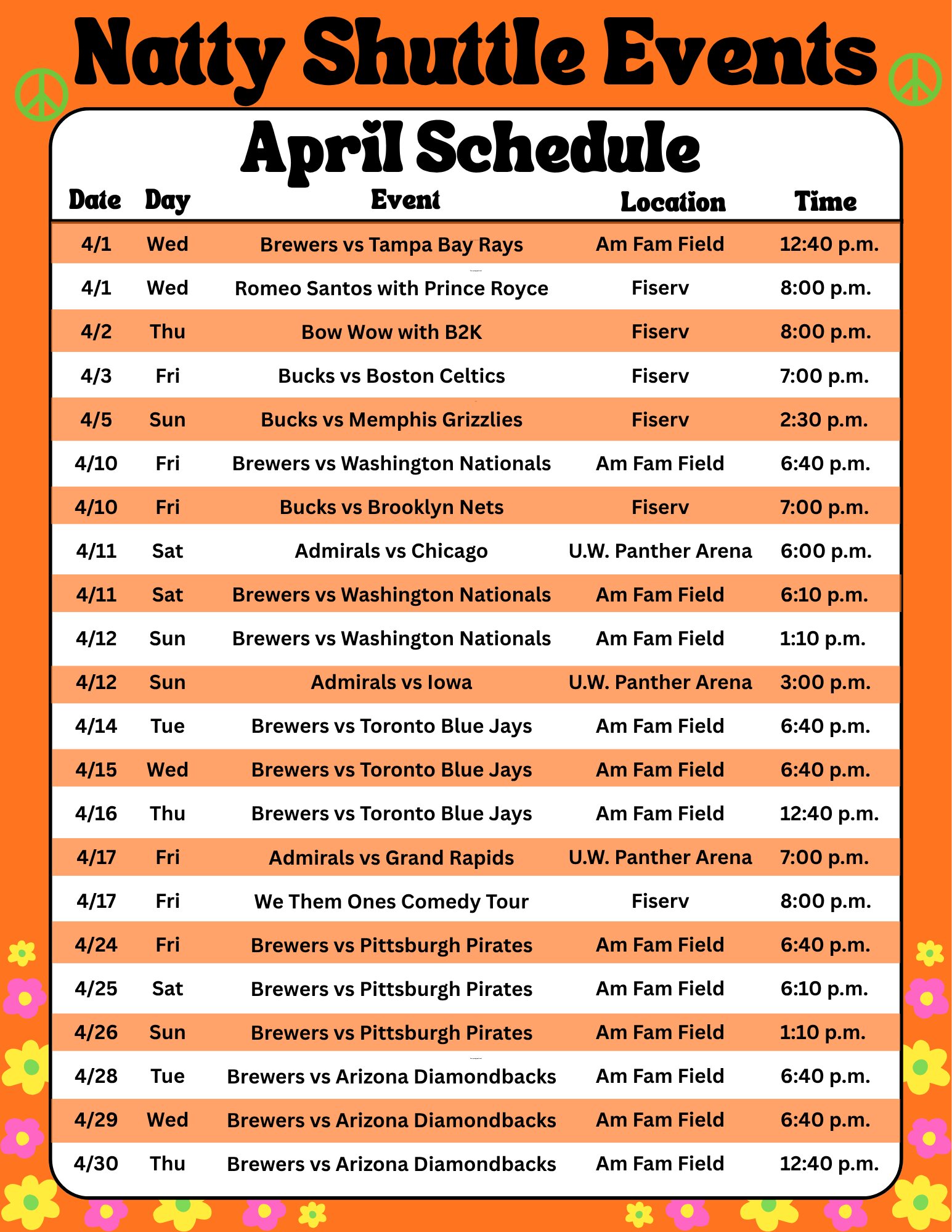 Natty Shuttle Events

April Schedule

| Date | Day | Event | Location | Time |
|---|---|---|---|---|
| 4/1 | Wed | Brewers vs Tampa Bay Rays | Am Fam Field | 12:40 p.m. |
| 4/1 | Wed | Romeo Santos with Prince Royce | Fiserv | 8:00 p.m. |
| 4/2 | Thu | Bow Wow with B2K | Fiserv | 8:00 p.m. |
| 4/3 | Fri | Bucks vs Boston Celtics | Fiserv | 7:00 p.m. |
| 4/5 | Sun | Bucks vs Memphis Grizzlies | Fiserv | 2:30 p.m. |
| 4/10 | Fri | Brewers vs Washington Nationals | Am Fam Field | 6:40 p.m. |
| 4/10 | Fri | Bucks vs Brooklyn Nets | Fiserv | 7:00 p.m. |
| 4/11 | Sat | Admirals vs Chicago | U.W. Panther Arena | 6:00 p.m. |
| 4/11 | Sat | Brewers vs Washington Nationals | Am Fam Field | 6:10 p.m. |
| 4/12 | Sun | Brewers vs Washington Nationals | Am Fam Field | 1:10 p.m. |
| 4/12 | Sun | Admirals vs Iowa | U.W. Panther Arena | 3:00 p.m. |
| 4/14 | Tue | Brewers vs Toronto Blue Jays | Am Fam Field | 6:40 p.m. |
| 4/15 | Wed | Brewers vs Toronto Blue Jays | Am Fam Field | 6:40 p.m. |
| 4/16 | Thu | Brewers vs Toronto Blue Jays | Am Fam Field | 12:40 p.m. |
| 4/17 | Fri | Admirals vs Grand Rapids | U.W. Panther Arena | 7:00 p.m. |
| 4/17 | Fri | We Them Ones Comedy Tour | Fiserv | 8:00 p.m. |
| 4/24 | Fri | Brewers vs Pittsburgh Pirates | Am Fam Field | 6:40 p.m. |
| 4/25 | Sat | Brewers vs Pittsburgh Pirates | Am Fam Field | 6:10 p.m. |
| 4/26 | Sun | Brewers vs Pittsburgh Pirates | Am Fam Field | 1:10 p.m. |
| 4/28 | Tue | Brewers vs Arizona Diamondbacks | Am Fam Field | 6:40 p.m. |
| 4/29 | Wed | Brewers vs Arizona Diamondbacks | Am Fam Field | 6:40 p.m. |
| 4/30 | Thu | Brewers vs Arizona Diamondbacks | Am Fam Field | 12:40 p.m. |